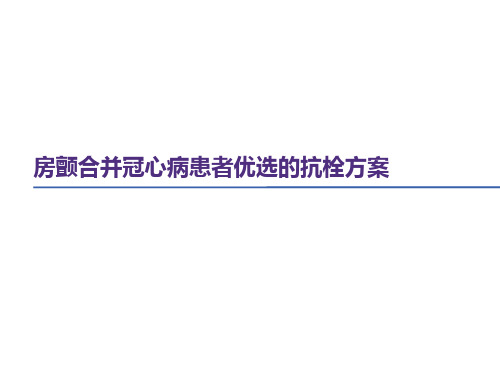 房颤合并冠心病患者优选的抗栓方案